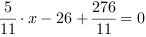 $\frac{5}{11} \cdot x - 26 + \frac{276}{11} = 0$